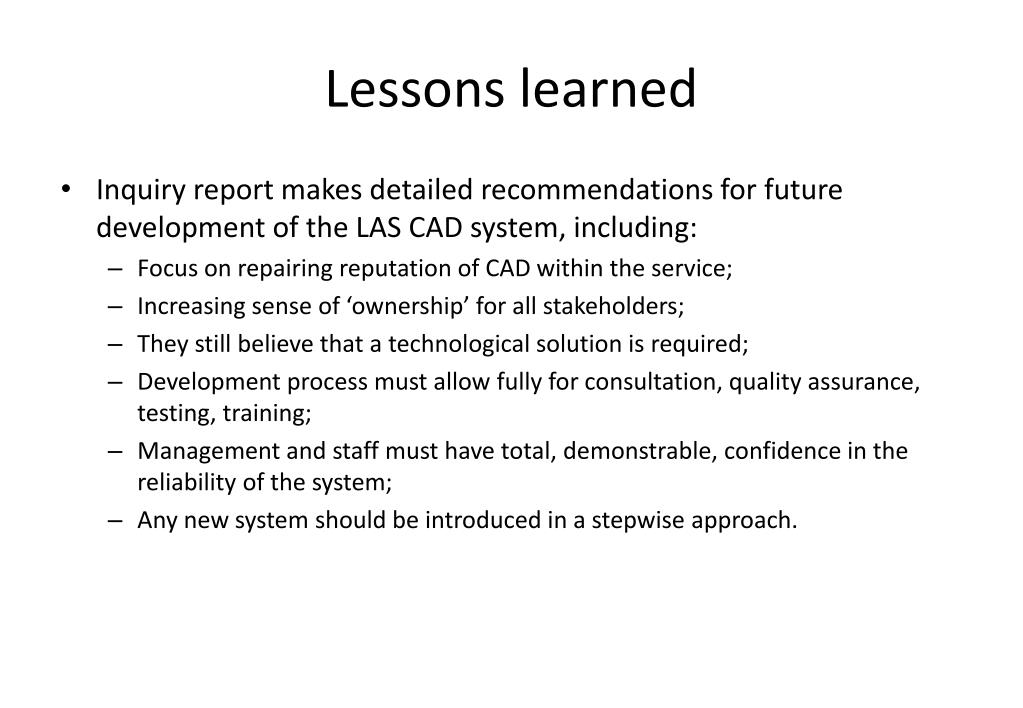 Lessons learned

• Inquiry report makes detailed recommendations for future development of the LAS CAD system, including:
– Focus on repairing reputation of CAD within the service;
– Increasing sense of ‘ownership’ for all stakeholders;
– They still believe that a technological solution is required;
– Development process must allow fully for consultation, quality assurance, testing, training;
– Management and staff must have total, demonstrable, confidence in the reliability of the system;
– Any new system should be introduced in a stepwise approach.